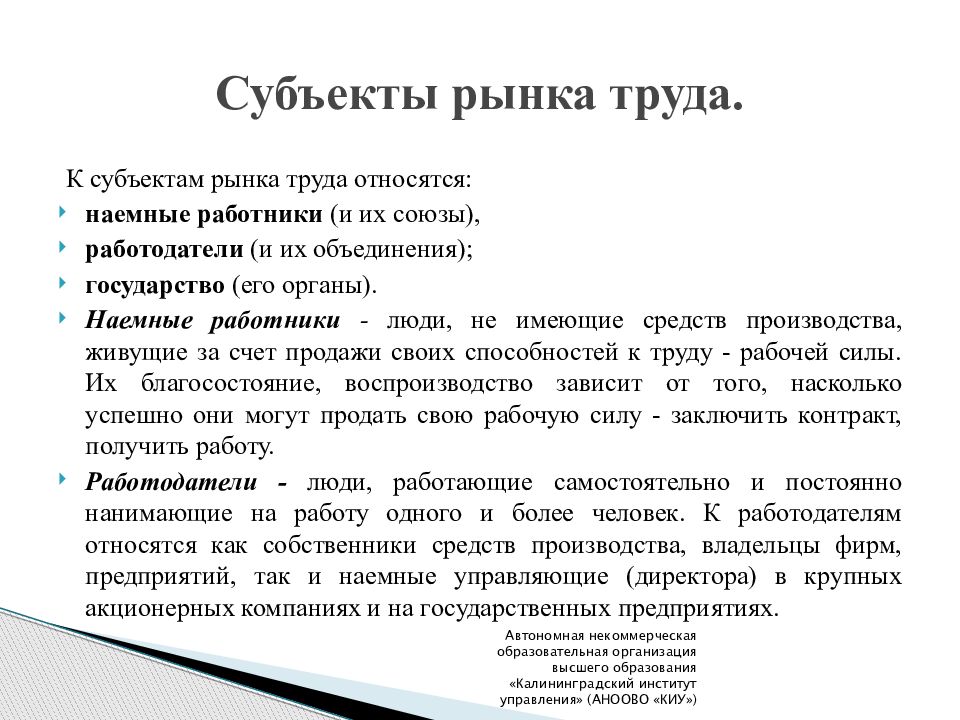 Субъекты рынка труда.

К субъектам рынка труда относятся:

наемные работники (и их союзы),

работодатели (и их объединения);

государство (его органы).

Наемные работники - люди, не имеющие средств производства, живущие за счет продажи своих способностей к труду - рабочей силы. Их благосостояние, воспроизводство зависит от того, насколько успешно они могут продать свою рабочую силу - заключить контракт, получить работу.

Работодатели - люди, работающие самостоятельно и постоянно нанимающие на работу одного и более человек. К работодателям относятся как собственники средств производства, владельцы фирм, предприятий, так и наемные управляющие (директора) в крупных акционерных компаниях и на государственных предприятиях.

Автономная некоммерческая образовательная организация высшего образования «Калининградский институт управления» (АНООВО «КИУ»)